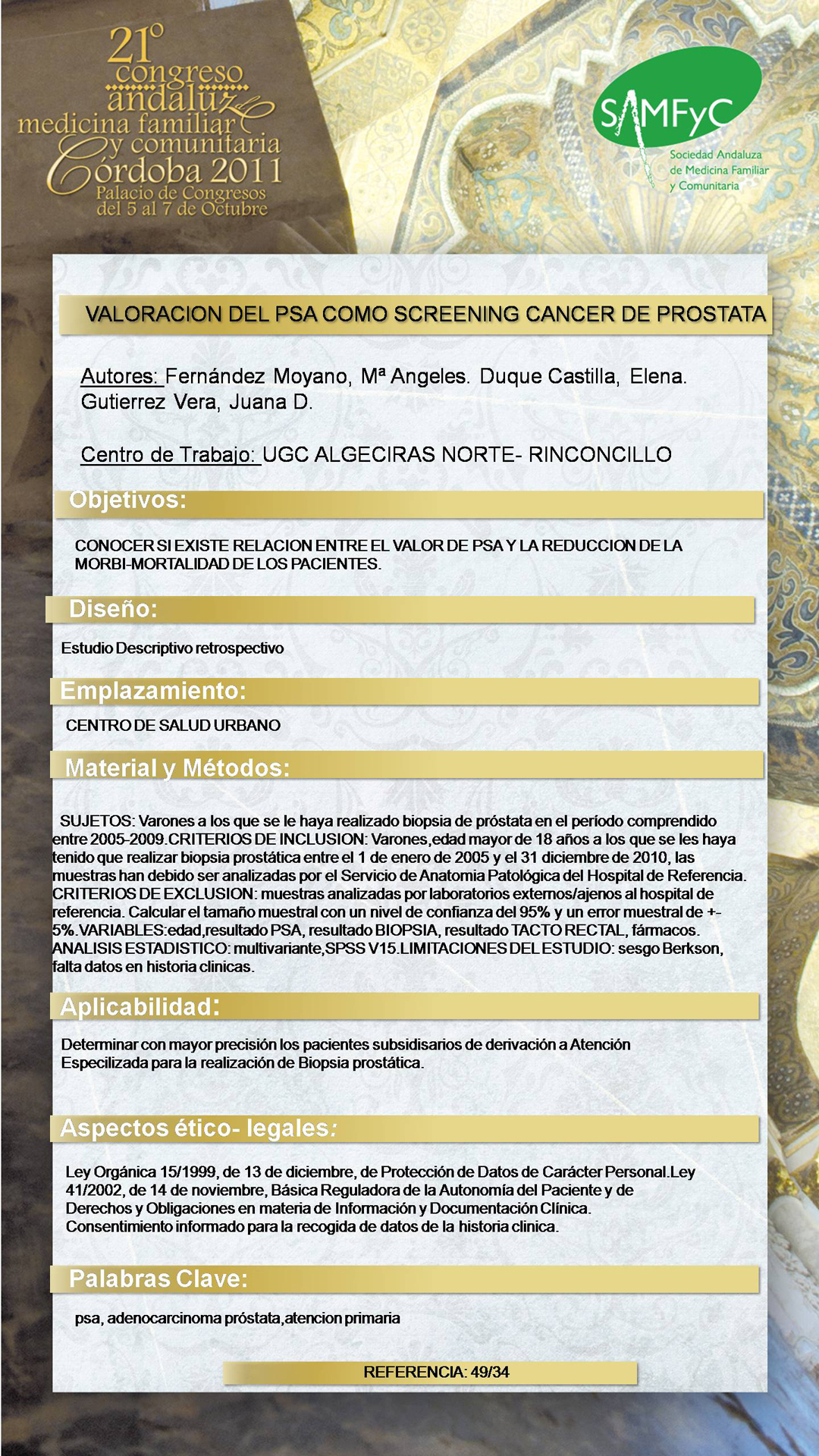 21º congreso andaluz medicina familiar y comunitaria Córdoba 2011
Palacio de Congresos
del 5 al 7 de Octubre

SAMFyC
Sociedad Andaluza de Medicina Familiar y Comunitaria

VALORACION DEL PSA COMO SCREENING CANCER DE PROSTATA

Autores: Fernández Moyano, Mª Angeles. Duque Castilla, Elena. Gutierrez Vera, Juana D.

Centro de Trabajo: UGC ALGECIRAS NORTE- RINCONCILLO

Objetivos:

CONOCER SI EXISTE RELACION ENTRE EL VALOR DE PSA Y LA REDUCCION DE LA MORBI-MORTALIDAD DE LOS PACIENTES.

Diseño:

Estudio Descriptivo retrospectivo

Emplazamiento:

CENTRO DE SALUD URBANO

Material y Métodos:

SUJETOS: Varones a los que se le haya realizado biopsia de próstata en el período comprendido entre 2005-2009.CRITERIOS DE INCLUSION: Varones,edad mayor de 18 años a los que se les haya tenido que realizar biopsia prostática entre el 1 de enero de 2005 y el 31 diciembre de 2010, las muestras han debido ser analizadas por el Servicio de Anatomia Patológica del Hospital de Referencia. CRITERIOS DE EXCLUSION: muestras analizadas por laboratorios externos/ajenos al hospital de referencia. Calcular el tamaño muestral con un nivel de confianza del 95% y un error muestral de +-5%.VARIABLES:edad,resultado PSA, resultado BIOPSIA, resultado TACTO RECTAL, fármacos. ANALISIS ESTADISTICO: multivariante,SPSS V15.LIMITACIONES DEL ESTUDIO: sesgo Berkson, falta datos en historia clinicas.

Aplicabilidad:

Determinar con mayor precisión los pacientes subsidisarios de derivación a Atención Especilizada para la realización de Biopsia prostática.

Aspectos ético- legales:

Ley Orgánica 15/1999, de 13 de diciembre, de Protección de Datos de Carácter Personal.Ley 41/2002, de 14 de noviembre, Básica Reguladora de la Autonomía del Paciente y de Derechos y Obligaciones en materia de Información y Documentación Clínica. Consentimiento informado para la recogida de datos de la historia clinica.

Palabras Clave:

psa, adenocarcinoma próstata,atencion primaria

REFERENCIA: 49/34